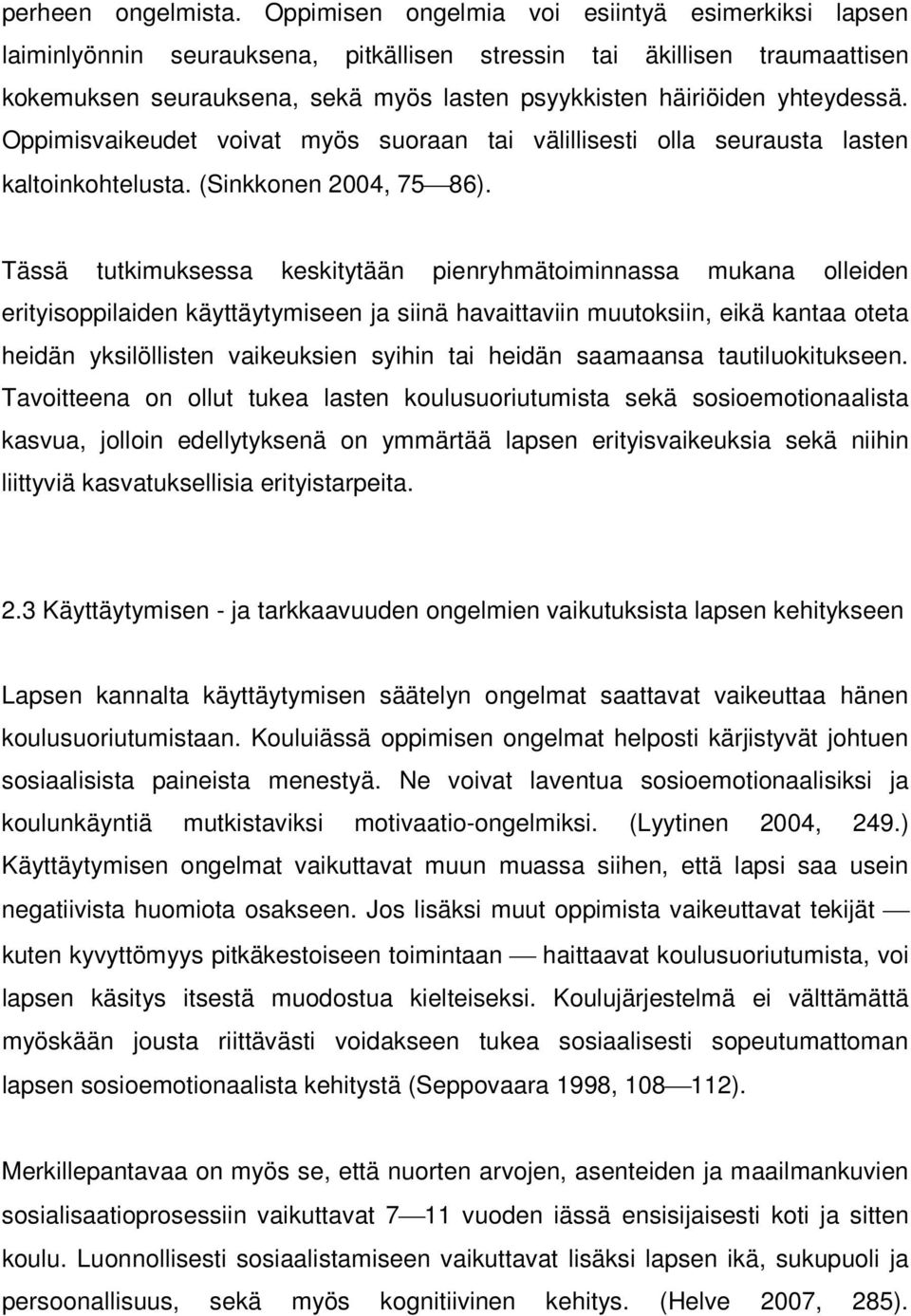 perheen ongelmista. Oppimisen ongelmia voi esiintyä esimerkiksi lapsen laiminlyönnin seurauksena, pitkällisen stressin tai äkillisen traumaattisen kokemuksen seurauksena, sekä myös lasten psyykkisten häiriöiden yhteydessä. Oppimisvaikeudet voivat myös suoraan tai välillisesti olla seurausta lasten kaltoinkohtelusta. (Sinkkonen 2004, 75—86).

Tässä tutkimuksessa keskitytään pienryhmätoiminnassa mukana olleiden erityisoppilaiden käyttäytymiseen ja siinä havaittaviin muutoksiin, eikä kantaa oteta heidän yksilöllisten vaikeuksien syihin tai heidän saamaansa tautiluokitukseen. Tavoitteena on ollut tukea lasten koulusuoriutumista sekä sosioemotionaalista kasvua, jolloin edellytyksenä on ymmärtää lapsen erityisvaikeuksia sekä niihin liittyviä kasvatuksellisia erityistarpeita.

2.3 Käyttäytymisen - ja tarkkaavuuden ongelmien vaikutuksista lapsen kehitykseen

Lapsen kannalta käyttäytymisen säätelyn ongelmat saattavat vaikeuttaa hänen koulusuoriutumistaan. Kouluiässä oppimisen ongelmat helposti kärjistyvät johtuen sosiaalisista paineista menestyä. Ne voivat laventua sosioemotionaalisiksi ja koulunkäyntiä mutkistaviksi motivaatio-ongelmiksi. (Lyytinen 2004, 249.) Käyttäytymisen ongelmat vaikuttavat muun muassa siihen, että lapsi saa usein negatiivista huomiota osakseen. Jos lisäksi muut oppimista vaikeuttavat tekijät — kuten kyvyttömyys pitkäkestoiseen toimintaan — haittaavat koulusuoriutumista, voi lapsen käsitys itsestä muodostua kielteiseksi. Koulujärjestelmä ei välttämättä myöskään jousta riittävästi voidakseen tukea sosiaalisesti sopeutumattoman lapsen sosioemotionaalista kehitystä (Seppovaara 1998, 108—112).

Merkillepantavaa on myös se, että nuorten arvojen, asenteiden ja maailmankuvien sosialisaatioprosessiin vaikuttavat 7—11 vuoden iässä ensisijaisesti koti ja sitten koulu. Luonnollisesti sosiaalistamiseen vaikuttavat lisäksi lapsen ikä, sukupuoli ja persoonallisuus, sekä myös kognitiivinen kehitys. (Helve 2007, 285).